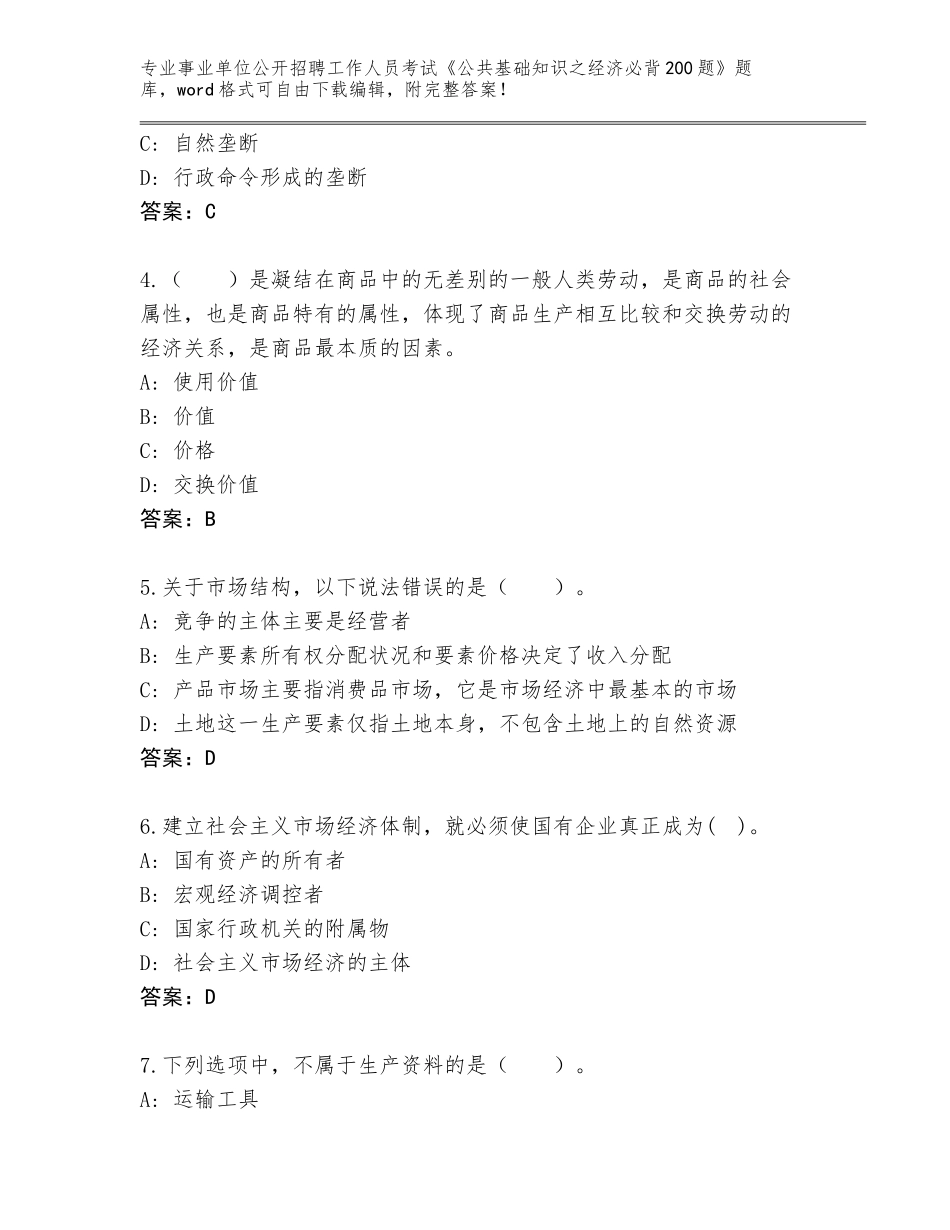 专业事业单位公开招聘工作人员考试《公共基础知识之经济必背200题》题库，word格式可自由下载编辑，附完整答案！

C：自然垄断
D：行政命令形成的垄断
答案：C

4.（　　）是凝结在商品中的无差别的一般人类劳动，是商品的社会属性，也是商品特有的属性，体现了商品生产相互比较和交换劳动的经济关系，是商品最本质的因素。
A：使用价值
B：价值
C：价格
D：交换价值
答案：B

5.关于市场结构，以下说法错误的是（　　）。
A：竞争的主体主要是经营者
B：生产要素所有权分配状况和要素价格决定了收入分配
C：产品市场主要指消费品市场，它是市场经济中最基本的市场
D：土地这一生产要素仅指土地本身，不包含土地上的自然资源
答案：D

6.建立社会主义市场经济体制，就必须使国有企业真正成为(　)。
A：国有资产的所有者
B：宏观经济调控者
C：国家行政机关的附属物
D：社会主义市场经济的主体
答案：D

7.下列选项中，不属于生产资料的是（　　）。
A：运输工具